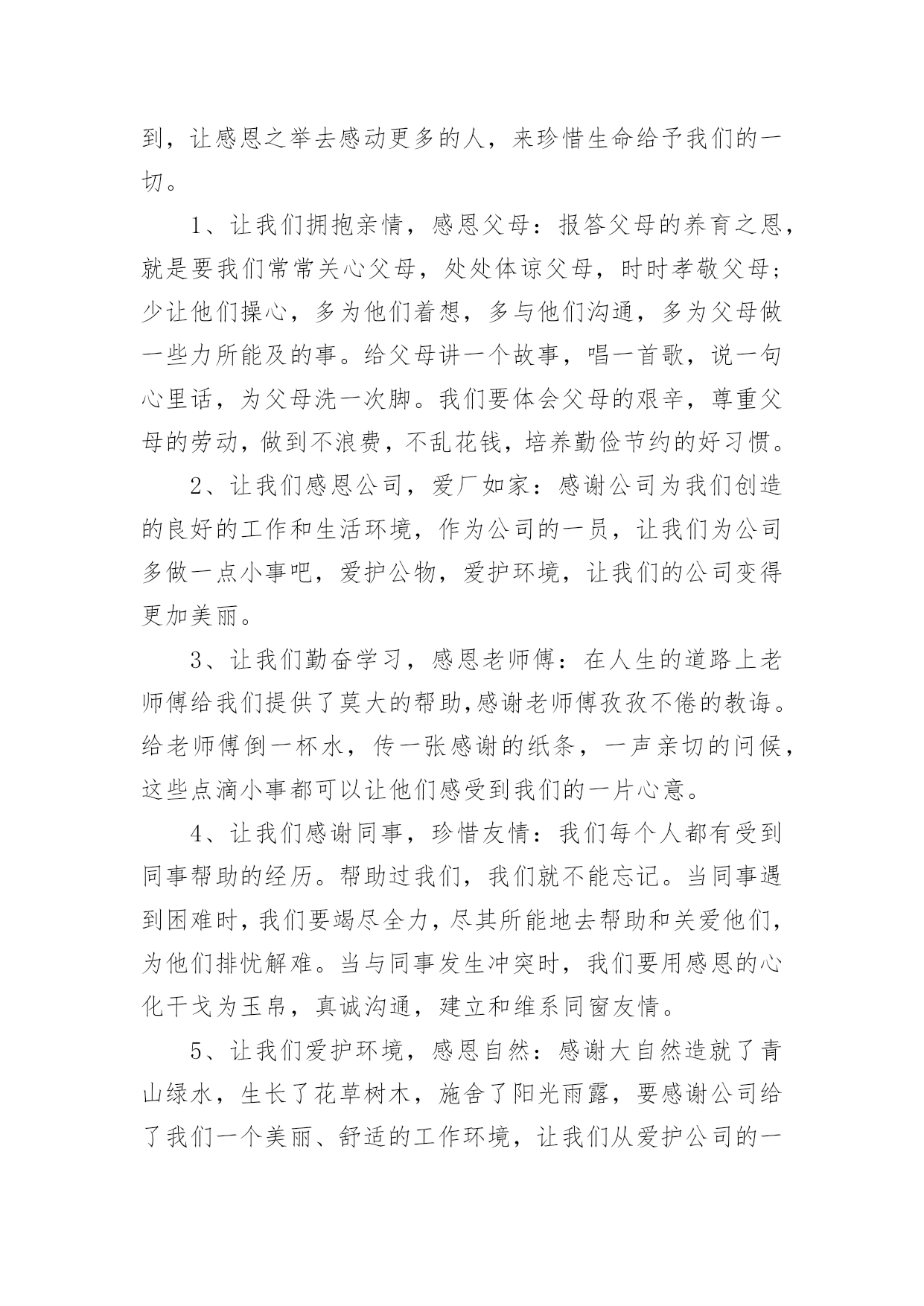 到，让感恩之举去感动更多的人，来珍惜生命给予我们的一切。

1、让我们拥抱亲情，感恩父母：报答父母的养育之恩，就是要我们常常关心父母，处处体谅父母，时时孝敬父母；少让他们操心，多为他们着想，多与他们沟通，多为父母做一些力所能及的事。给父母讲一个故事，唱一首歌，说一句心里话，为父母洗一次脚。我们要体会父母的艰辛，尊重父母的劳动，做到不浪费，不乱花钱，培养勤俭节约的好习惯。

2、让我们感恩公司，爱厂如家：感谢公司为我们创造的良好的工作和生活环境，作为公司的一员，让我们为公司多做一点小事吧，爱护公物，爱护环境，让我们的公司变得更加美丽。

3、让我们勤奋学习，感恩老师傅：在人生的道路上老师傅给我们提供了莫大的帮助,感谢老师傅孜孜不倦的教诲。给老师傅倒一杯水，传一张感谢的纸条，一声亲切的问候，这些点滴小事都可以让他们感受到我们的一片心意。

4、让我们感谢同事，珍惜友情：我们每个人都有受到同事帮助的经历。帮助过我们，我们就不能忘记。当同事遇到困难时，我们要竭尽全力，尽其所能地去帮助和关爱他们，为他们排忧解难。当与同事发生冲突时，我们要用感恩的心化干戈为玉帛，真诚沟通，建立和维系同窗友情。

5、让我们爱护环境，感恩自然：感谢大自然造就了青山绿水，生长了花草树木，施舍了阳光雨露，要感谢公司给了我们一个美丽、舒适的工作环境，让我们从爱护公司的一